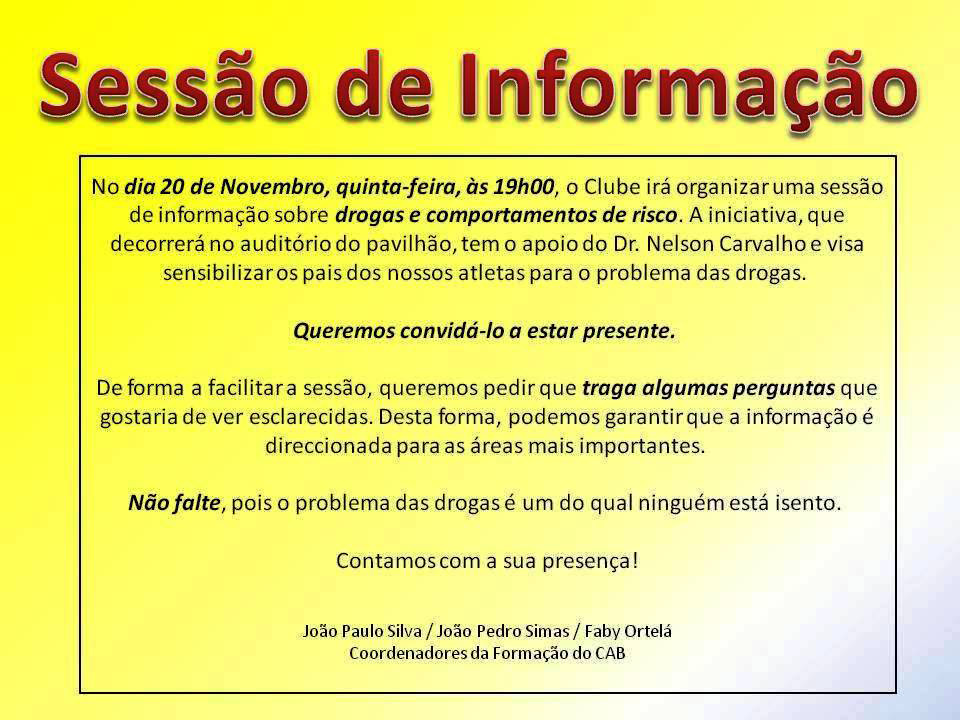 Sessão de Informação

No dia 20 de Novembro, quinta-feira, às 19h00, o Clube irá organizar uma sessão de informação sobre drogas e comportamentos de risco. A iniciativa, que decorrerá no auditório do pavilhão, tem o apoio do Dr. Nelson Carvalho e visa sensibilizar os pais dos nossos atletas para o problema das drogas.

Queremos convidá-lo a estar presente.

De forma a facilitar a sessão, queremos pedir que traga algumas perguntas que gostaria de ver esclarecidas. Desta forma, podemos garantir que a informação é direccionada para as áreas mais importantes.

Não falte, pois o problema das drogas é um do qual ninguém está isento.

Contamos com a sua presença!

João Paulo Silva / João Pedro Simas / Faby Ortelá
Coordenadores da Formação do CAB